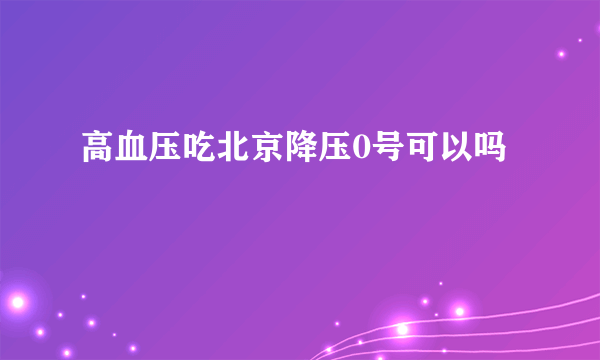 高血压吃北京降压0号可以吗